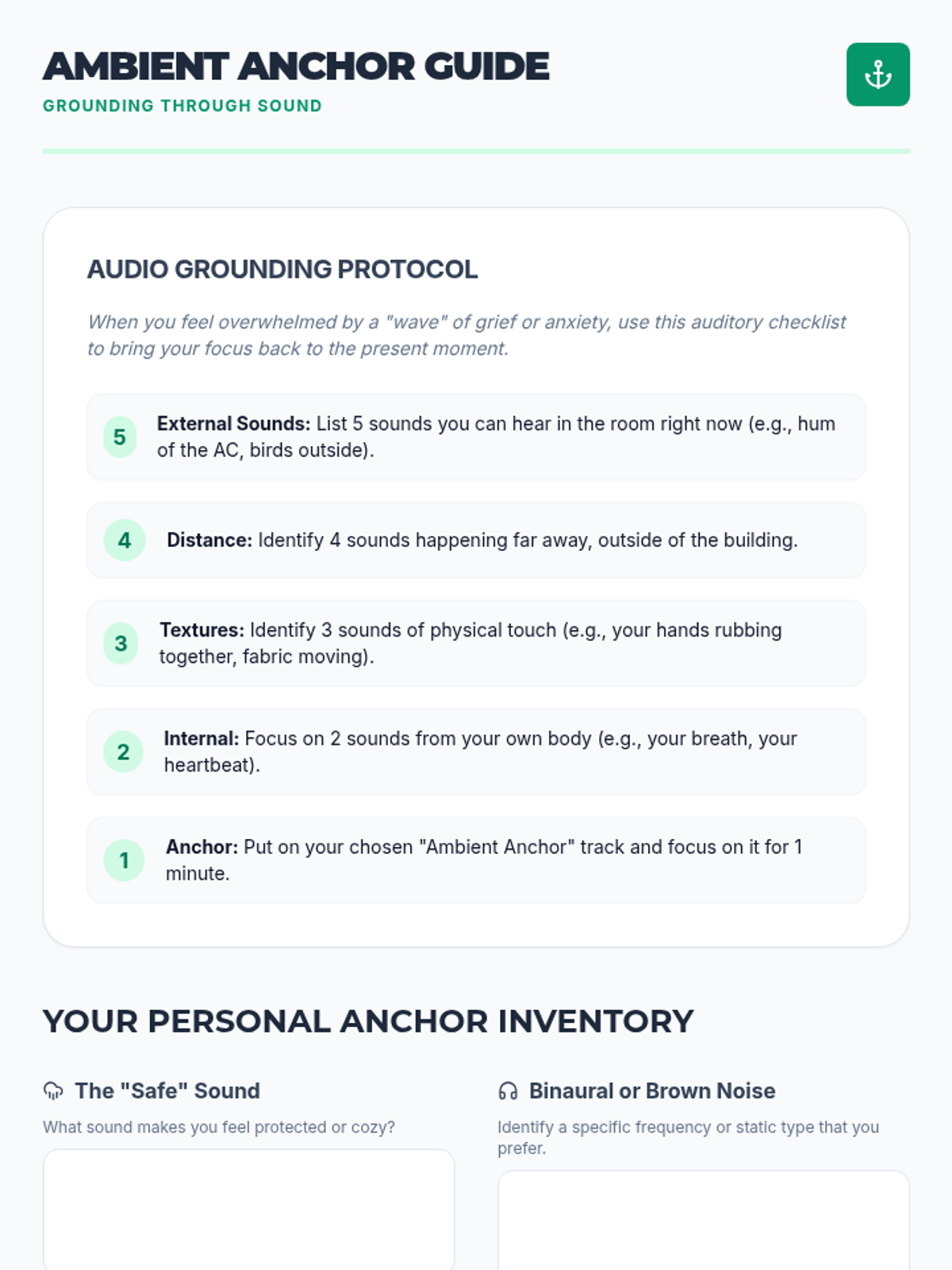 AMBIENT ANCHOR GUIDE
GROUNDING THROUGH SOUND

AUDIO GROUNDING PROTOCOL

When you feel overwhelmed by a "wave" of grief or anxiety, use this auditory checklist to bring your focus back to the present moment.

5 External Sounds: List 5 sounds you can hear in the room right now (e.g., hum of the AC, birds outside).

4 Distance: Identify 4 sounds happening far away, outside of the building.

3 Textures: Identify 3 sounds of physical touch (e.g., your hands rubbing together, fabric moving).

2 Internal: Focus on 2 sounds from your own body (e.g., your breath, your heartbeat).

1 Anchor: Put on your chosen "Ambient Anchor" track and focus on it for 1 minute.

YOUR PERSONAL ANCHOR INVENTORY

The "Safe" Sound

What sound makes you feel protected or cozy?

Binaural or Brown Noise

Identify a specific frequency or static type that you prefer.